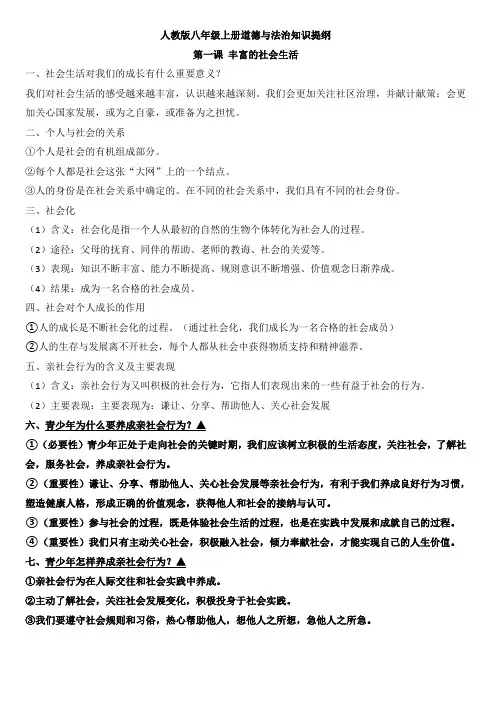 人教版八年级上册道德与法治知识提纲

第一课 丰富的社会生活

一、社会生活对我们的成长有什么重要意义？

我们对社会生活的感受越来越丰富，认识越来越深刻。我们会更加关注社区治理，并献计献策；会更加关心国家发展，或为之自豪，或准备为之担忧。

二、个人与社会的关系

①个人是社会的有机组成部分。

②每个人都是社会这张“大网”上的一个结点。

③人的身份是在社会关系中确定的。在不同的社会关系中，我们具有不同的社会身份。

三、社会化

（1）含义：社会化是指一个人从最初的自然的生物个体转化为社会人的过程。

（2）途径：父母的抚育、同伴的帮助、老师的教诲、社会的关爱等。

（3）表现：知识不断丰富、能力不断提高、规则意识不断增强、价值观念日渐养成。

（4）结果：成为一名合格的社会成员。

四、社会对个人成长的作用

①人的成长是不断社会化的过程。（通过社会化，我们成长为一名合格的社会成员）

②人的生存与发展离不开社会，每个人都从社会中获得物质支持和精神滋养。

五、亲社会行为的含义及主要表现

（1）含义：亲社会行为又叫积极的社会行为，它指人们表现出来的一些有益于社会的行为。

（2）主要表现：主要表现为：谦让、分享、帮助他人、关心社会发展

六、青少年为什么要养成亲社会行为？▲

①（必要性）青少年正处于走向社会的关键时期，我们应该树立积极的生活态度，关注社会，了解社会，服务社会，养成亲社会行为。

②（重要性）谦让、分享、帮助他人、关心社会发展等亲社会行为，有利于我们养成良好行为习惯，塑造健康人格，形成正确的价值观念，获得他人和社会的接纳与认可。

③（重要性）参与社会的过程，既是体验社会生活的过程，也是在实践中发展和成就自己的过程。

④（重要性）我们只有主动关心社会，积极融入社会，倾力奉献社会，才能实现自己的人生价值。

七、青少年怎样养成亲社会行为？▲

①亲社会行为在人际交往和社会实践中养成。

②主动了解社会，关注社会发展变化，积极投身于社会实践。

③我们要遵守社会规则和习俗，热心帮助他人，想他人之所想，急他人之所急。